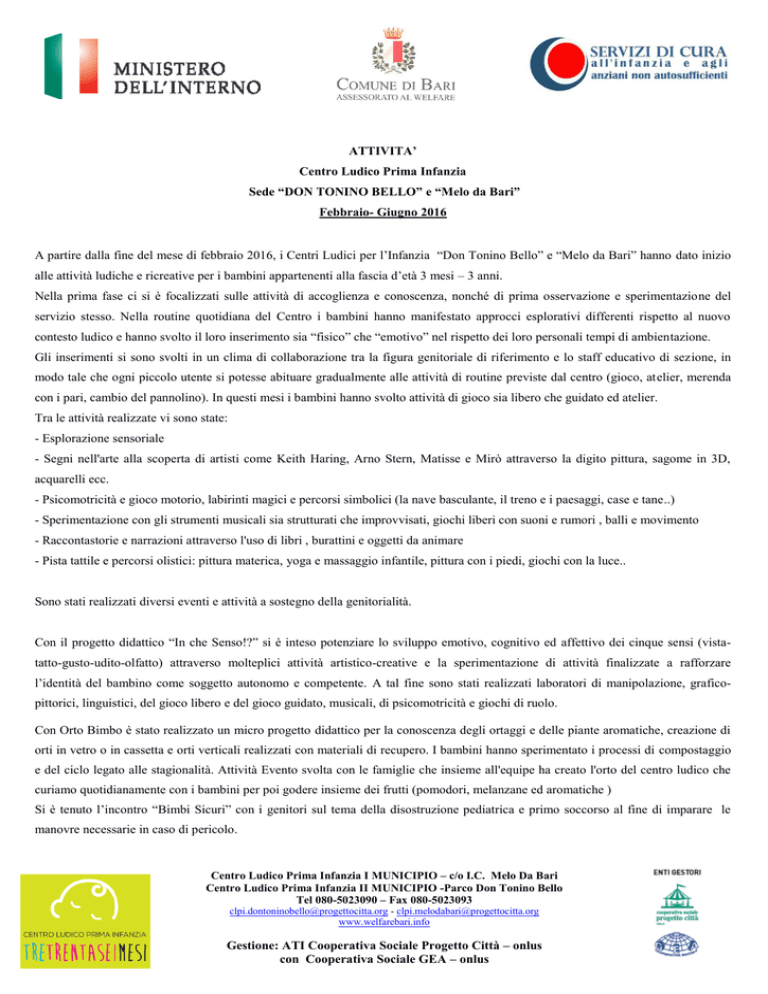 MINISTERO DELL'INTERNO

COMUNE DI BARI
ASSESSORATO AL WELFARE

SERVIZI DI CURA
all'infanzia e agli
anziani non autosufficienti

ATTIVITA'
Centro Ludico Prima Infanzia
Sede "DON TONINO BELLO" e "Melo da Bari"
Febbraio- Giugno 2016

A partire dalla fine del mese di febbraio 2016, i Centri Ludici per l'Infanzia "Don Tonino Bello" e "Melo da Bari" hanno dato inizio alle attività ludiche e ricreative per i bambini appartenenti alla fascia d'età 3 mesi – 3 anni.
Nella prima fase ci si è focalizzati sulle attività di accoglienza e conoscenza, nonché di prima osservazione e sperimentazione del servizio stesso. Nella routine quotidiana del Centro i bambini hanno manifestato approcci esplorativi differenti rispetto al nuovo contesto ludico e hanno svolto il loro inserimento sia "fisico" che "emotivo" nel rispetto dei loro personali tempi di ambientazione.
Gli inserimenti si sono svolti in un clima di collaborazione tra la figura genitoriale di riferimento e lo staff educativo di sezione, in modo tale che ogni piccolo utente si potesse abituare gradualmente alle attività di routine previste dal centro (gioco, atelier, merenda con i pari, cambio del pannolino). In questi mesi i bambini hanno svolto attività di gioco sia libero che guidato ed atelier.
Tra le attività realizzate vi sono state:
- Esplorazione sensoriale
- Segni nell'arte alla scoperta di artisti come Keith Haring, Arno Stern, Matisse e Mirò attraverso la digito pittura, sagome in 3D, acquarelli ecc.
- Psicomotricità e gioco motorio, labirinti magici e percorsi simbolici (la nave basculante, il treno e i paesaggi, case e tane..)
- Sperimentazione con gli strumenti musicali sia strutturati che improvvisati, giochi liberi con suoni e rumori , balli e movimento
- Raccontastorie e narrazioni attraverso l'uso di libri , burattini e oggetti da animare
- Pista tattile e percorsi olistici: pittura materica, yoga e massaggio infantile, pittura con i piedi, giochi con la luce..

Sono stati realizzati diversi eventi e attività a sostegno della genitorialità.

Con il progetto didattico "In che Senso!?" si è inteso potenziare lo sviluppo emotivo, cognitivo ed affettivo dei cinque sensi (vista-tatto-gusto-udito-olfatto) attraverso molteplici attività artistico-creative e la sperimentazione di attività finalizzate a rafforzare l'identità del bambino come soggetto autonomo e competente. A tal fine sono stati realizzati laboratori di manipolazione, grafico-pittorici, linguistici, del gioco libero e del gioco guidato, musicali, di psicomotricità e giochi di ruolo.

Con Orto Bimbo è stato realizzato un micro progetto didattico per la conoscenza degli ortaggi e delle piante aromatiche, creazione di orti in vetro o in cassetta e orti verticali realizzati con materiali di recupero. I bambini hanno sperimentato i processi di compostaggio e del ciclo legato alle stagionalità. Attività Evento svolta con le famiglie che insieme all'equipe ha creato l'orto del centro ludico che curiamo quotidianamente con i bambini per poi godere insieme dei frutti (pomodori, melanzane ed aromatiche )
Si è tenuto l'incontro "Bimbi Sicuri" con i genitori sul tema della disostruzione pediatrica e primo soccorso al fine di imparare le manovre necessarie in caso di pericolo.

CENTRO LUDICO PRIMA INFANZIA
TRETRENTASEIMESI

Centro Ludico Prima Infanzia I MUNICIPIO – c/o I.C. Melo Da Bari
Centro Ludico Prima Infanzia II MUNICIPIO -Parco Don Tonino Bello
Tel 080-5023090 – Fax 080-5023093
clpi.dontoninobello@progettocitta.org - clpi.melodabari@progettocitta.org
www.welfarebari.info

Gestione: ATI Cooperativa Sociale Progetto Città – onlus
con Cooperativa Sociale GEA – onlus

ENTI GESTORI
cooperativa sociale progetto città